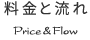 料金と流れ

Price&Flow